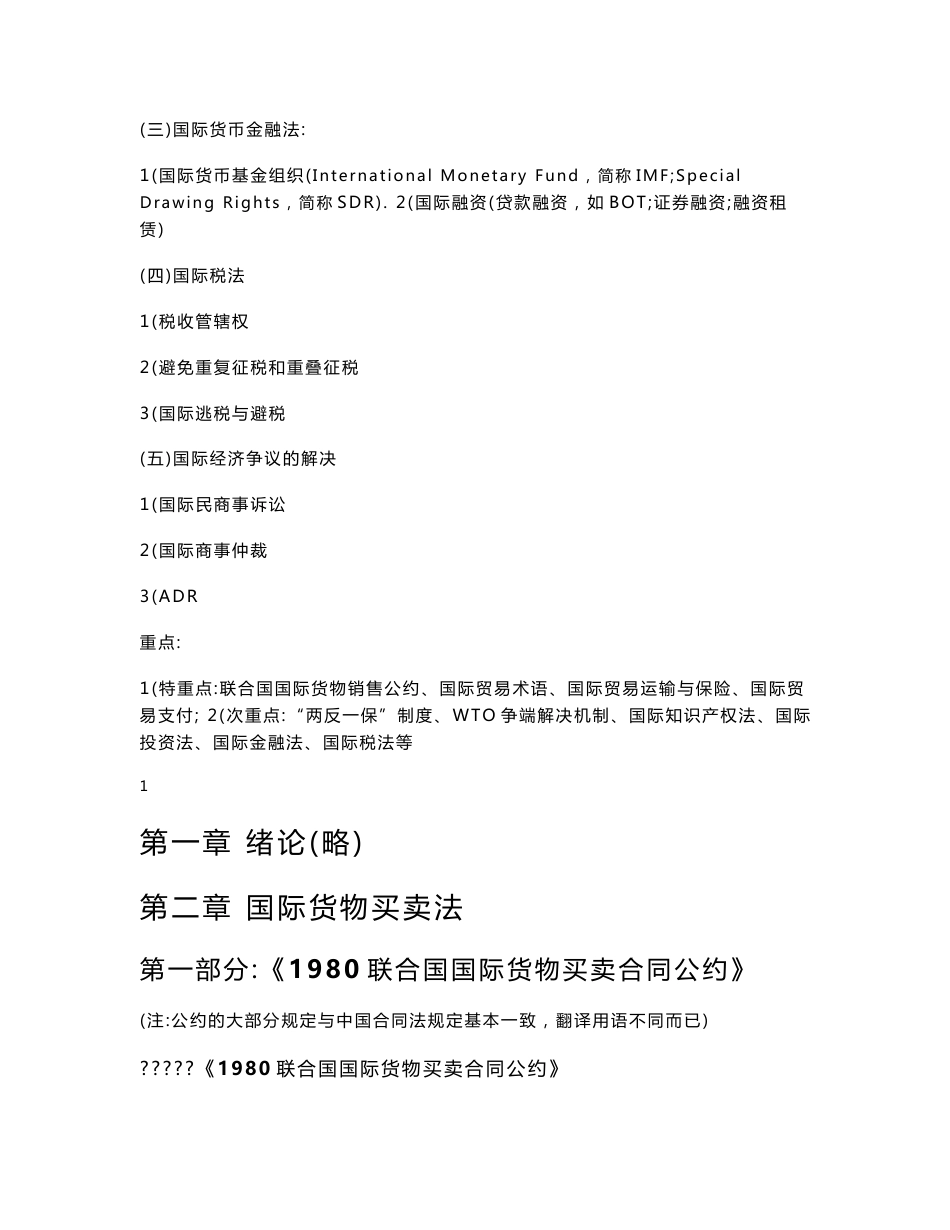 (三)国际货币金融法:

1(国际货币基金组织(International Monetary Fund，简称IMF;Special Drawing Rights，简称SDR). 2(国际融资(贷款融资，如BOT;证券融资;融资租赁)

(四)国际税法

1(税收管辖权

2(避免重复征税和重叠征税

3(国际逃税与避税

(五)国际经济争议的解决

1(国际民商事诉讼

2(国际商事仲裁

3(ADR

重点:

1(特重点:联合国国际货物销售公约、国际贸易术语、国际贸易运输与保险、国际贸易支付; 2(次重点:“两反一保”制度、WTO争端解决机制、国际知识产权法、国际投资法、国际金融法、国际税法等

1

第一章 绪论(略)

第二章 国际货物买卖法

第一部分:《1980联合国国际货物买卖合同公约》

(注:公约的大部分规定与中国合同法规定基本一致，翻译用语不同而已)

?????《1980联合国国际货物买卖合同公约》